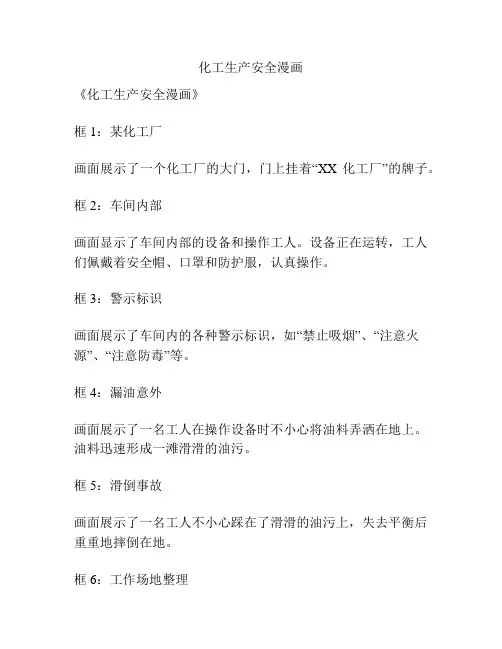 化工生产安全漫画

《化工生产安全漫画》

框 1：某化工厂

画面展示了一个化工厂的大门，门上挂着“XX 化工厂”的牌子。

框 2：车间内部

画面显示了车间内部的设备和操作工人。设备正在运转，工人们佩戴着安全帽、口罩和防护服，认真操作。

框 3：警示标识

画面展示了车间内的各种警示标识，如“禁止吸烟”、“注意火源”、“注意防毒”等。

框 4：漏油意外

画面展示了一名工人在操作设备时不小心将油料弄洒在地上。油料迅速形成一滩滑滑的油污。

框 5：滑倒事故

画面展示了一名工人不小心踩在了滑滑的油污上，失去平衡后重重地摔倒在地。

框 6：工作场地整理